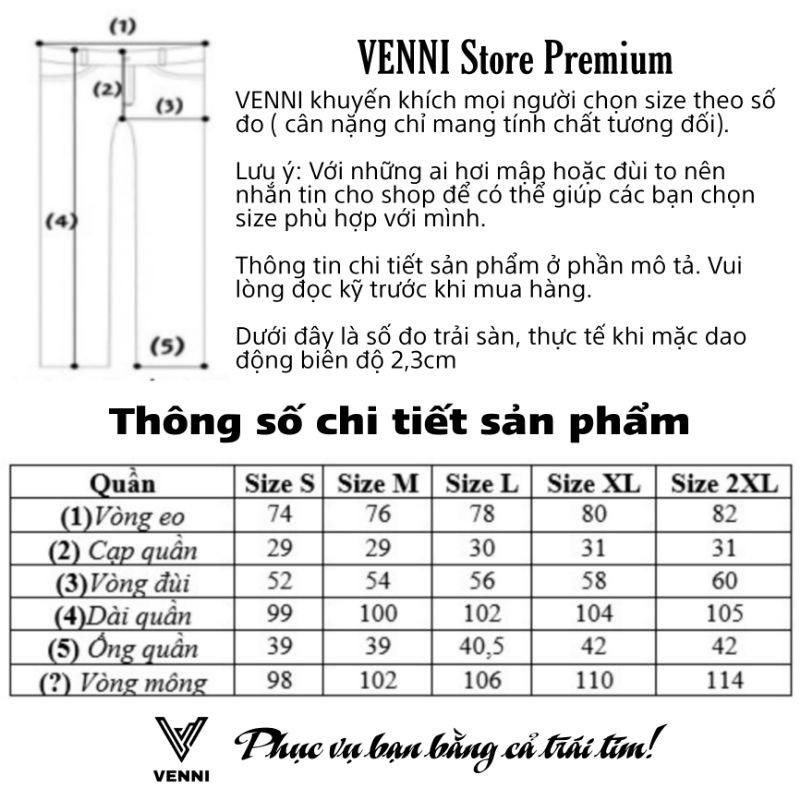 (1)
(2)
(3)
(4)
(5)

VENNI Store Premium

VENNI khuyến khích mọi người chọn size theo số đo ( cân nặng chỉ mang tính chất tương đối).

Lưu ý: Với những ai hơi mập hoặc đùi to nên nhắn tin cho shop để có thể giúp các bạn chọn size phù hợp với mình.

Thông tin chi tiết sản phẩm ở phần mô tả. Vui lòng đọc kỹ trước khi mua hàng.

Dưới đây là số đo trải sàn, thực tế khi mặc dao động biên độ 2,3cm

Thông số chi tiết sản phẩm

| Quần | Size S | Size M | Size L | Size XL | Size 2XL |
|---|---|---|---|---|---|
| (1)Vòng eo | 74 | 76 | 78 | 80 | 82 |
| (2) Cạp quần | 29 | 29 | 30 | 31 | 31 |
| (3)Vòng đùi | 52 | 54 | 56 | 58 | 60 |
| (4)Dài quần | 99 | 100 | 102 | 104 | 105 |
| (5) Ống quần | 39 | 39 | 40,5 | 42 | 42 |
| (?) Vòng mông | 98 | 102 | 106 | 110 | 114 |

VENNI

Phục vụ bạn bằng cả trái tim!